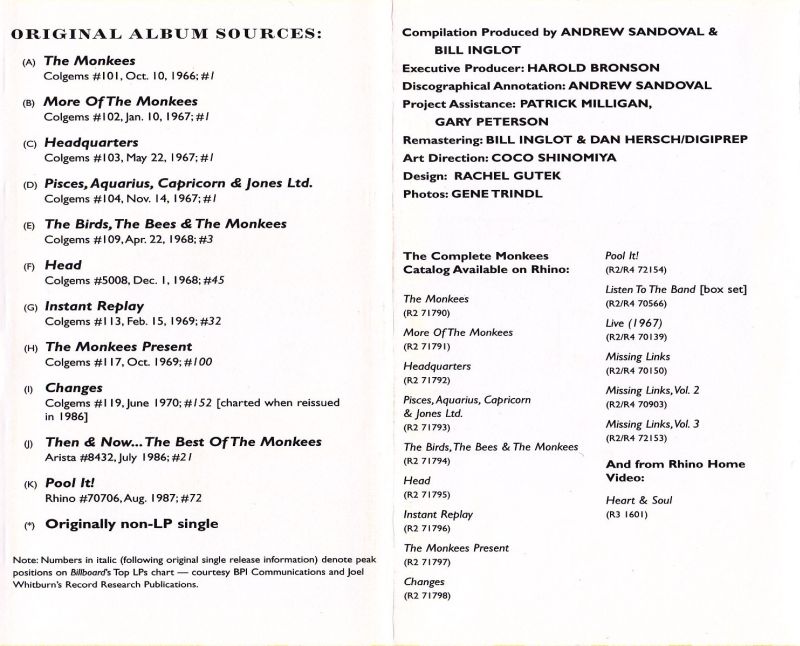 ORIGINAL ALBUM SOURCES:

(A) The Monkees
Colgems #101, Oct. 10, 1966; #1

(B) More Of The Monkees
Colgems #102, Jan. 10, 1967; #1

(C) Headquarters
Colgems #103, May 22, 1967; #1

(D) Pisces, Aquarius, Capricorn & Jones Ltd.
Colgems #104, Nov. 14, 1967; #1

(E) The Birds, The Bees & The Monkees
Colgems #109, Apr. 22, 1968; #3

(F) Head
Colgems #5008, Dec. 1, 1968; #45

(G) Instant Replay
Colgems #113, Feb. 15, 1969; #32

(H) The Monkees Present
Colgems #117, Oct. 1969; #100

(I) Changes
Colgems #119, June 1970; #152 [charted when reissued in 1986]

(J) Then & Now... The Best Of The Monkees
Arista #8432, July 1986; #21

(K) Pool It!
Rhino #70706, Aug. 1987; #72

(*) Originally non-LP single

Note: Numbers in italic (following original single release information) denote peak positions on Billboard's Top LPs chart — courtesy BPI Communications and Joel Whitburn's Record Research Publications.

Compilation Produced by ANDREW SANDOVAL & BILL INGLOT
Executive Producer: HAROLD BRONSON
Discographical Annotation: ANDREW SANDOVAL
Project Assistance: PATRICK MILLIGAN, GARY PETERSON
Remastering: BILL INGLOT & DAN HERSCH/DIGIPREP
Art Direction: COCO SHINOMIYA
Design: RACHEL GUTEK
Photos: GENE TRINDL

The Complete Monkees Catalog Available on Rhino:

The Monkees
(R2 71790)
More Of The Monkees
(R2 71791)
Headquarters
(R2 71792)
Pisces, Aquarius, Capricorn & Jones Ltd.
(R2 71793)
The Birds, The Bees & The Monkees
(R2 71794)
Head
(R2 71795)
Instant Replay
(R2 71796)
The Monkees Present
(R2 71797)
Changes
(R2 71798)

Pool It!
(R2/R4 72154)
Listen To The Band [box set]
(R2/R4 70566)
Live (1967)
(R2/R4 70139)
Missing Links
(R2/R4 70150)
Missing Links, Vol. 2
(R2/R4 70903)
Missing Links, Vol. 3
(R2/R4 72153)

And from Rhino Home Video:

Heart & Soul
(R3 1601)